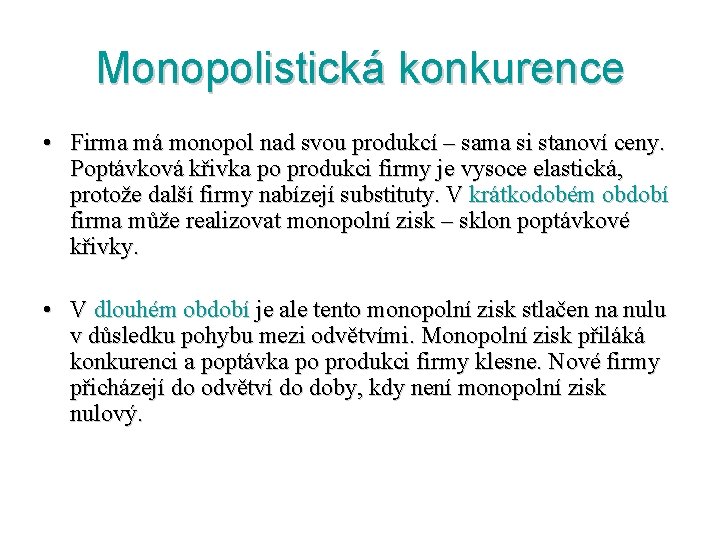 Monopolistická konkurence

• Firma má monopol nad svou produkcí – sama si stanoví ceny. Poptávková křivka po produkci firmy je vysoce elastická, protože další firmy nabízejí substituty. V krátkodobém období firma může realizovat monopolní zisk – sklon poptávkové křivky.

• V dlouhém období je ale tento monopolní zisk stlačen na nulu v důsledku pohybu mezi odvětvími. Monopolní zisk přiláká konkurenci a poptávka po produkci firmy klesne. Nové firmy přicházejí do odvětví do doby, kdy není monopolní zisk nulový.